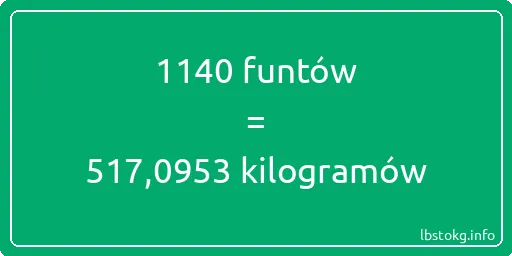 1140 funtów

=

517,0953 kilogramów

lbstokg.info